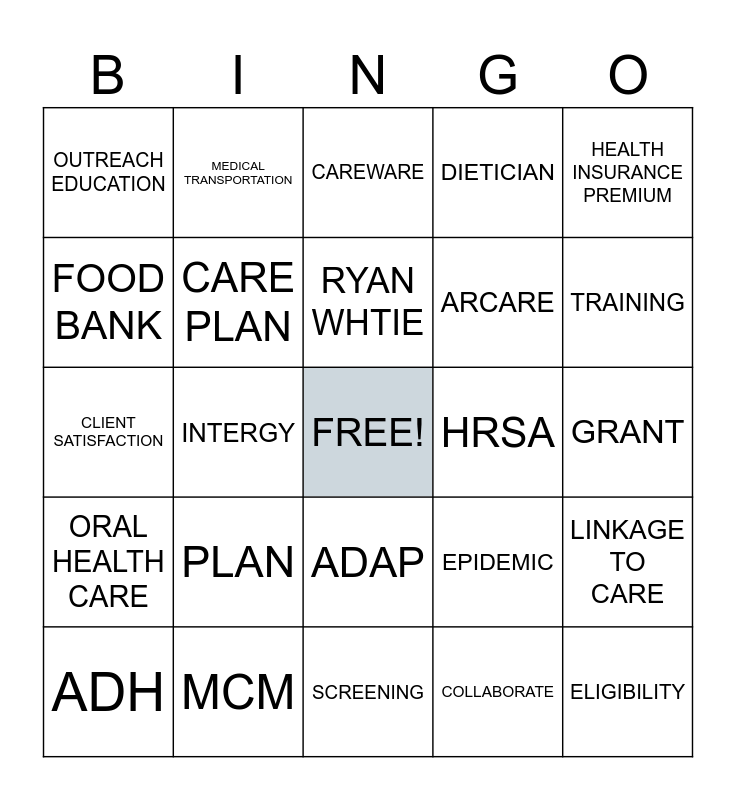 | B | I | N | G | O |
|---|---|---|---|---|
| OUTREACH EDUCATION | MEDICAL TRANSPORTATION | CAREWARE | DIETICIAN | HEALTH INSURANCE PREMIUM |
| FOOD BANK | CARE PLAN | RYAN WHTIE | ARCARE | TRAINING |
| CLIENT SATISFACTION | INTERGY | FREE! | HRSA | GRANT |
| ORAL HEALTH CARE | PLAN | ADAP | EPIDEMIC | LINKAGE TO CARE |
| ADH | MCM | SCREENING | COLLABORATE | ELIGIBILITY |